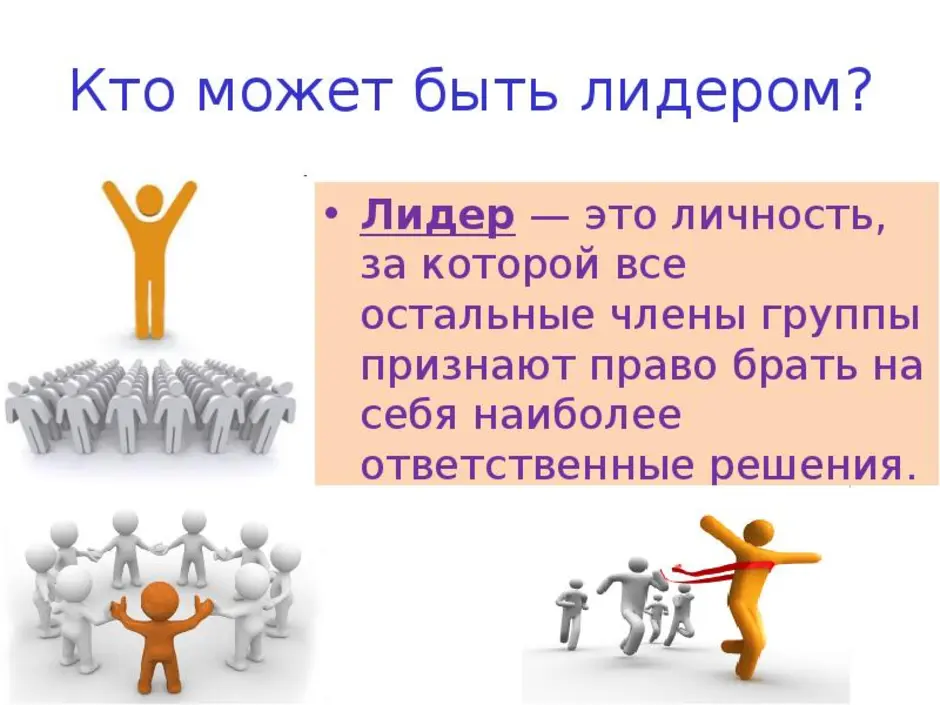 Кто может быть лидером?

• Лидер — это личность, за которой все остальные члены группы признают право брать на себя наиболее ответственные решения.